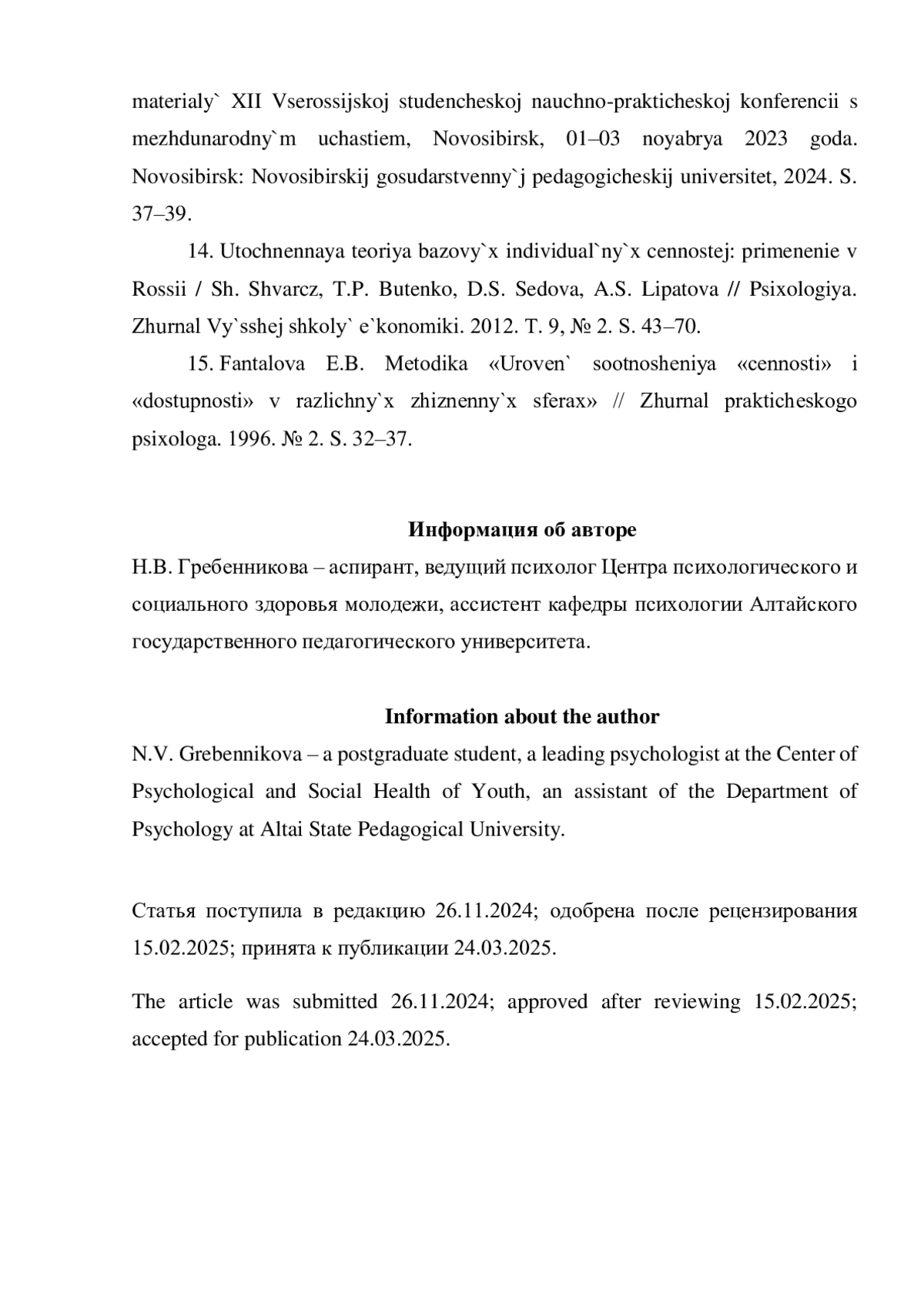 materialy` XII Vserossijskoj studencheskoj nauchno-prakticheskoj konferencii s mezhdunarodny`m uchastiem, Novosibirsk, 01–03 noyabrya 2023 goda. Novosibirsk: Novosibirskij gosudarstvenny`j pedagogicheskij universitet, 2024. S. 37–39.

14. Utochnennaya teoriya bazovy`x individual`ny`x cennostej: primenenie v Rossii / Sh. Shvarcz, T.P. Butenko, D.S. Sedova, A.S. Lipatova // Psixologiya. Zhurnal Vy`sshej shkoly` e`konomiki. 2012. T. 9, № 2. S. 43–70.

15. Fantalova E.B. Metodika «Uroven` sootnosheniya «cennosti» i «dostupnosti» v razlichny`x zhiznenny`x sferax» // Zhurnal prakticheskogo psixologa. 1996. № 2. S. 32–37.

Информация об авторе

Н.В. Гребенникова – аспирант, ведущий психолог Центра психологического и социального здоровья молодежи, ассистент кафедры психологии Алтайского государственного педагогического университета.

Information about the author

N.V. Grebennikova – a postgraduate student, a leading psychologist at the Center of Psychological and Social Health of Youth, an assistant of the Department of Psychology at Altai State Pedagogical University.

Статья поступила в редакцию 26.11.2024; одобрена после рецензирования 15.02.2025; принята к публикации 24.03.2025.

The article was submitted 26.11.2024; approved after reviewing 15.02.2025; accepted for publication 24.03.2025.